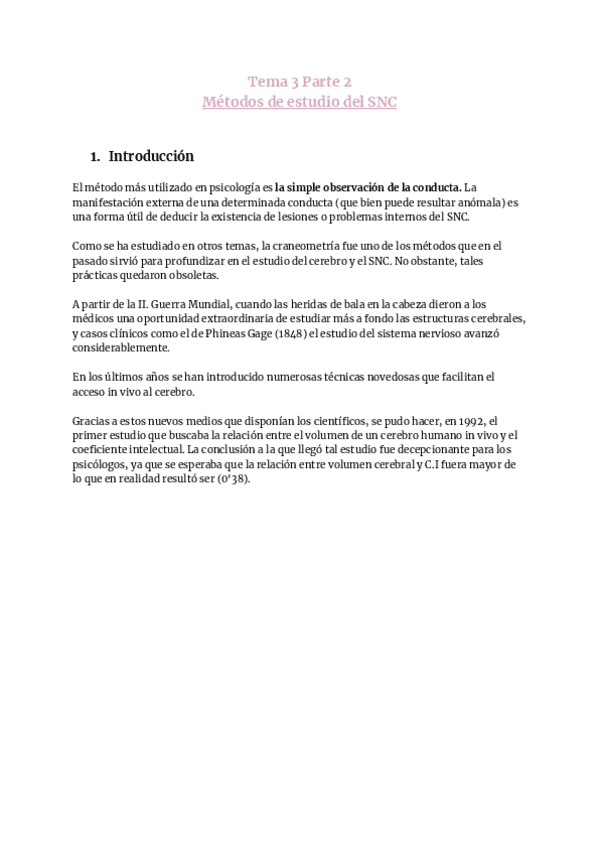 Tema 3 Parte 2
Métodos de estudio del SNC

1. Introducción

El método más utilizado en psicología es la simple observación de la conducta. La manifestación externa de una determinada conducta (que bien puede resultar anómala) es una forma útil de deducir la existencia de lesiones o problemas internos del SNC.

Como se ha estudiado en otros temas, la craneometría fue uno de los métodos que en el pasado sirvió para profundizar en el estudio del cerebro y el SNC. No obstante, tales prácticas quedaron obsoletas.

A partir de la II. Guerra Mundial, cuando las heridas de bala en la cabeza dieron a los médicos una oportunidad extraordinaria de estudiar más a fondo las estructuras cerebrales, y casos clínicos como el de Phineas Gage (1848) el estudio del sistema nervioso avanzó considerablemente.

En los últimos años se han introducido numerosas técnicas novedosas que facilitan el acceso in vivo al cerebro.

Gracias a estos nuevos medios que disponían los científicos, se pudo hacer, en 1992, el primer estudio que buscaba la relación entre el volumen de un cerebro humano in vivo y el coeficiente intelectual. La conclusión a la que llegó tal estudio fue decepcionante para los psicólogos, ya que se esperaba que la relación entre volumen cerebral y C.I fuera mayor de lo que en realidad resultó ser (0'38).